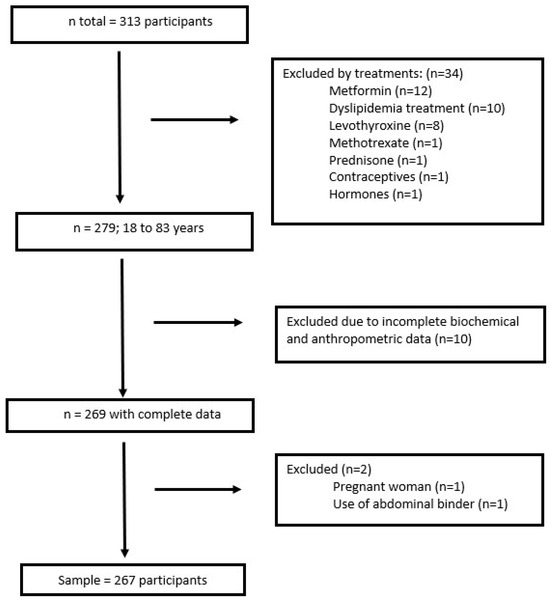 n total = 313 participants

Excluded by treatments: (n=34)
Metformin (n=12)
Dyslipidemia treatment (n=10)
Levothyroxine (n=8)
Methotrexate (n=1)
Prednisone (n=1)
Contraceptives (n=1)
Hormones (n=1)

n = 279; 18 to 83 years

Excluded due to incomplete biochemical and anthropometric data (n=10)

n = 269 with complete data

Excluded (n=2)
Pregnant woman (n=1)
Use of abdominal binder (n=1)

Sample = 267 participants